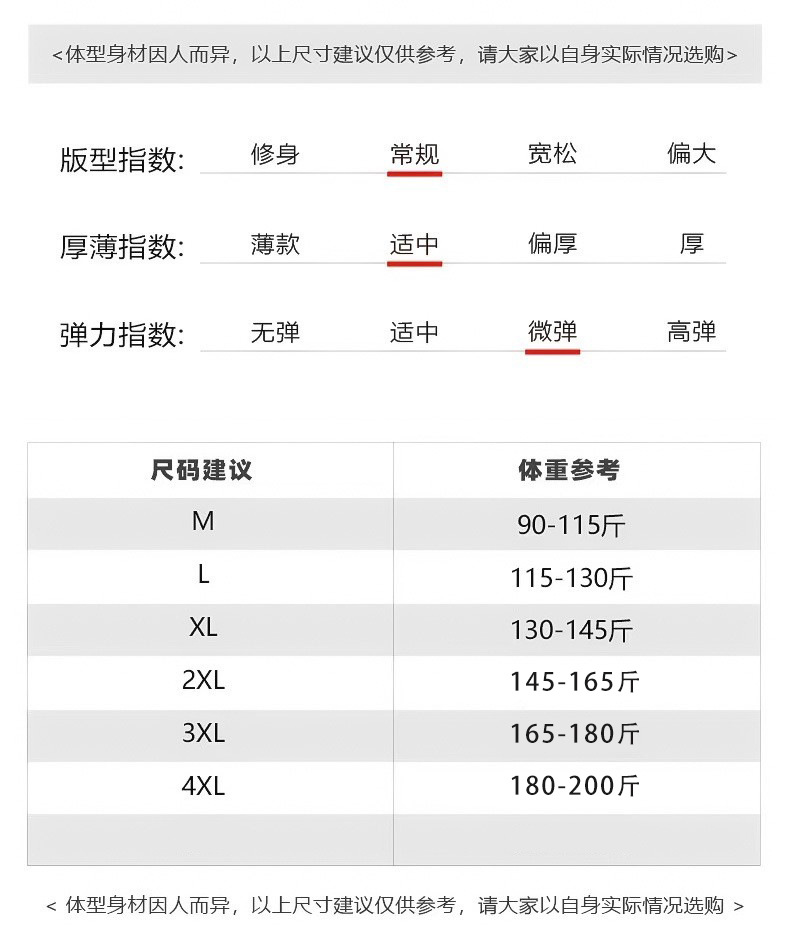 <体型身材因人而异，以上尺寸建议仅供参考，请大家以自身实际情况选购>

版型指数: 修身 常规 宽松 偏大

厚薄指数: 薄款 适中 偏厚 厚

弹力指数: 无弹 适中 微弹 高弹

| 尺码建议 | 体重参考 |
|---|---|
| M | 90-115斤 |
| L | 115-130斤 |
| XL | 130-145斤 |
| 2XL | 145-165斤 |
| 3XL | 165-180斤 |
| 4XL | 180-200斤 |
| | |

< 体型身材因人而异，以上尺寸建议仅供参考，请大家以自身实际情况选购 >